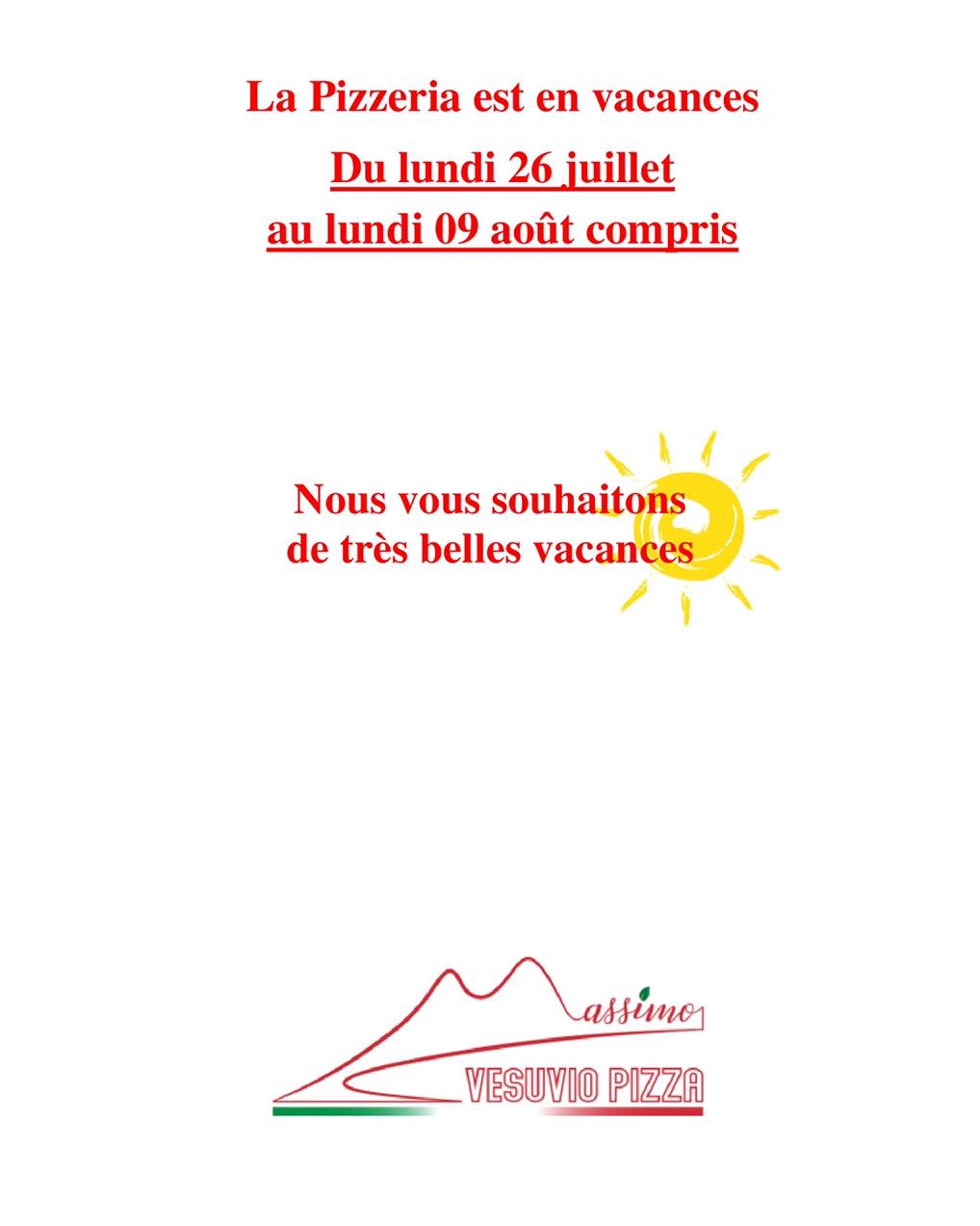 La Pizzeria est en vacances

Du lundi 26 juillet
au lundi 09 août compris

Nous vous souhaitons
de très belles vacances

Massimo
VESUVIO PIZZA